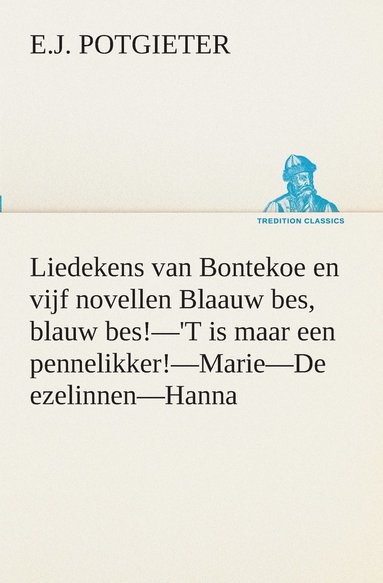 E.J. POTGIETER

TREDITION CLASSICS

Liedekens van Bontekoe en vijf novellen Blaauw bes, blauw bes!—'T is maar een pennelikker!—Marie—De ezelinnen—Hanna